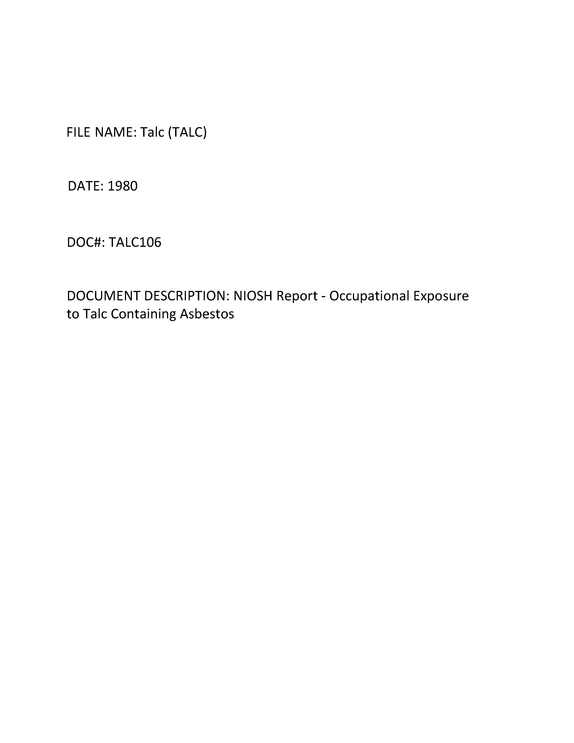 FILE NAME: Talc (TALC)

DATE: 1980

DOC#: TALC106

DOCUMENT DESCRIPTION: NIOSH Report - Occupational Exposure to Talc Containing Asbestos